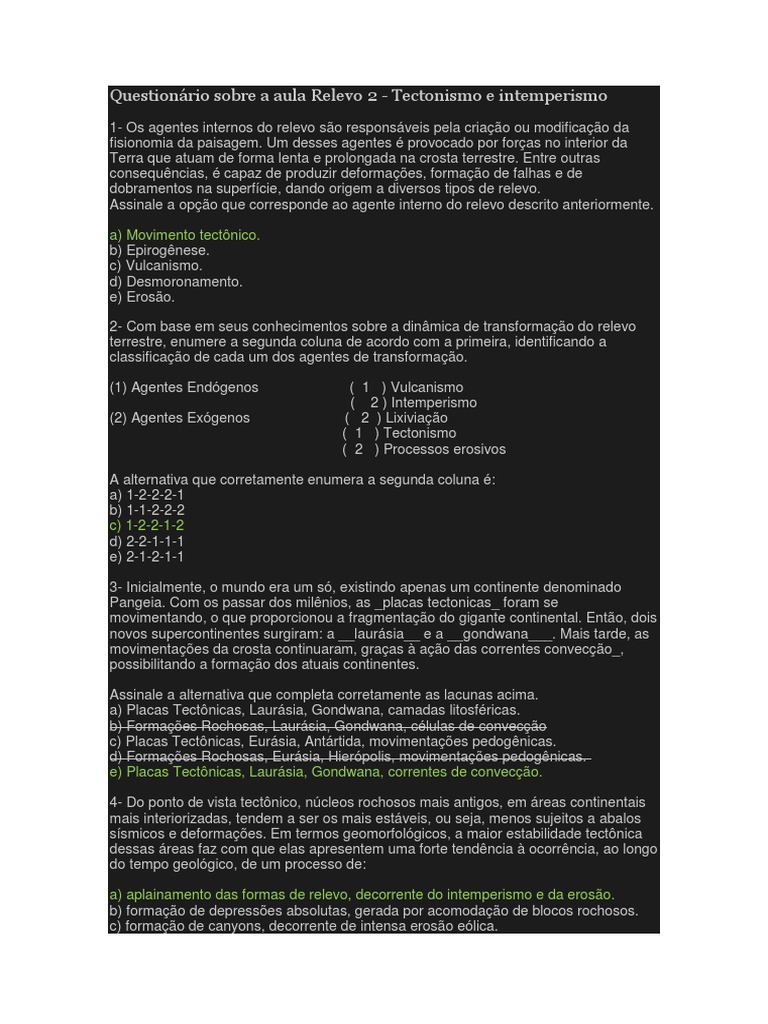 Questionário sobre a aula Relevo 2 - Tectonismo e intemperismo

1- Os agentes internos do relevo são responsáveis pela criação ou modificação da fisionomia da paisagem. Um desses agentes é provocado por forças no interior da Terra que atuam de forma lenta e prolongada na crosta terrestre. Entre outras consequências, é capaz de produzir deformações, formação de falhas e de dobramentos na superfície, dando origem a diversos tipos de relevo.
Assinale a opção que corresponde ao agente interno do relevo descrito anteriormente.

a) Movimento tectônico.
b) Epirogênese.
c) Vulcanismo.
d) Desmoronamento.
e) Erosão.

2- Com base em seus conhecimentos sobre a dinâmica de transformação do relevo terrestre, enumere a segunda coluna de acordo com a primeira, identificando a classificação de cada um dos agentes de transformação.

(1) Agentes Endógenos
(2) Agentes Exógenos

( 1 ) Vulcanismo
( 2 ) Intemperismo
( 2 ) Lixiviação
( 1 ) Tectonismo
( 2 ) Processos erosivos

A alternativa que corretamente enumera a segunda coluna é:
a) 1-2-2-2-1
b) 1-1-2-2-2
c) 1-2-2-1-2
d) 2-2-1-1-1
e) 2-1-2-1-1

3- Inicialmente, o mundo era um só, existindo apenas um continente denominado Pangeia. Com os passar dos milênios, as _placas tectonicas_ foram se movimentando, o que proporcionou a fragmentação do gigante continental. Então, dois novos supercontinentes surgiram: a __laurásia__ e a __gondwana___. Mais tarde, as movimentações da crosta continuaram, graças à ação das correntes convecção_, possibilitando a formação dos atuais continentes.

Assinale a alternativa que completa corretamente as lacunas acima.
a) Placas Tectônicas, Laurásia, Gondwana, camadas litosféricas.
b) Formações Rochosas, Laurásia, Gondwana, células de convecção
c) Placas Tectônicas, Eurásia, Antártida, movimentações pedogênicas.
d) Formações Rochosas, Eurásia, Hierópolis, movimentações pedogênicas.
e) Placas Tectônicas, Laurásia, Gondwana, correntes de convecção.

4- Do ponto de vista tectônico, núcleos rochosos mais antigos, em áreas continentais mais interiorizadas, tendem a ser os mais estáveis, ou seja, menos sujeitos a abalos sísmicos e deformações. Em termos geomorfológicos, a maior estabilidade tectônica dessas áreas faz com que elas apresentem uma forte tendência à ocorrência, ao longo do tempo geológico, de um processo de:

a) aplainamento das formas de relevo, decorrente do intemperismo e da erosão.
b) formação de depressões absolutas, gerada por acomodação de blocos rochosos.
c) formação de canyons, decorrente de intensa erosão eólica.